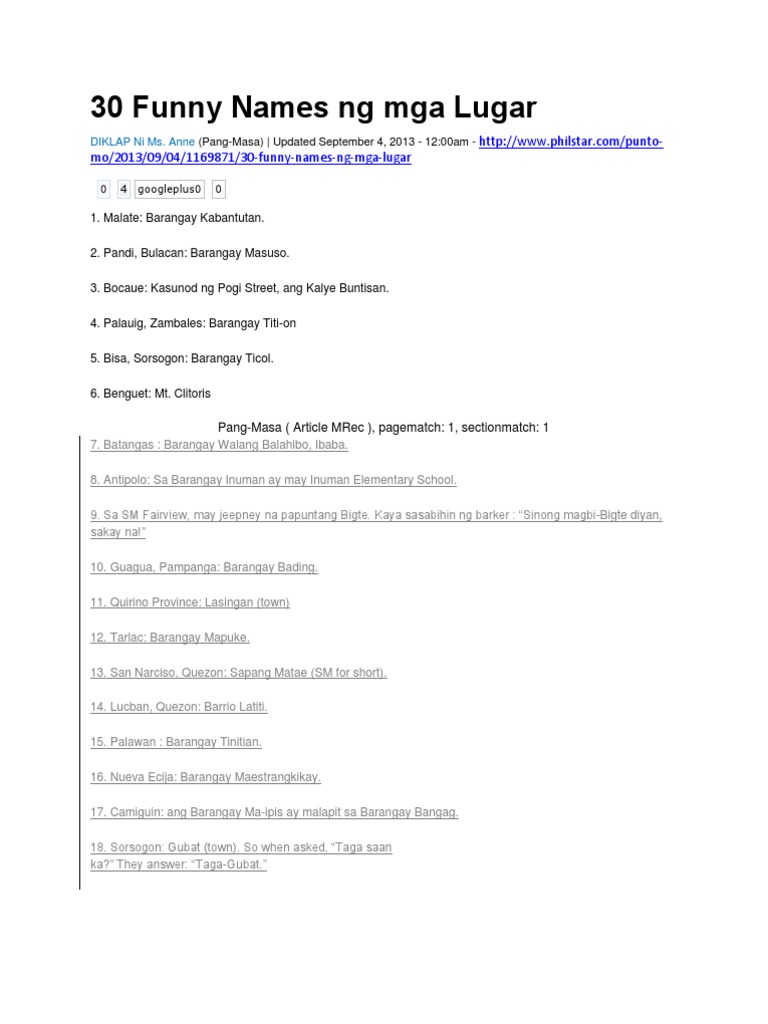 30 Funny Names ng mga Lugar

DIKLAP Ni Ms. Anne (Pang-Masa) | Updated September 4, 2013 - 12:00am - http://www.philstar.com/punto-mo/2013/09/04/1169871/30-funny-names-ng-mga-lugar

0 4 googleplus0 0

1. Malate: Barangay Kabantutan.

2. Pandi, Bulacan: Barangay Masuso.

3. Bocaue: Kasunod ng Pogi Street, ang Kalye Buntisan.

4. Palauig, Zambales: Barangay Titi-on

5. Bisa, Sorsogon: Barangay Ticol.

6. Benguet: Mt. Clitoris

Pang-Masa ( Article MRec ), pagematch: 1, sectionmatch: 1

7. Batangas : Barangay Walang Balahibo, Ibaba.

8. Antipolo: Sa Barangay Inuman ay may Inuman Elementary School.

9. Sa SM Fairview, may jeepney na papuntang Bigte. Kaya sasabihin ng barker : "Sinong magbi-Bigte diyan, sakay na!"

10. Guagua, Pampanga: Barangay Bading.

11. Quirino Province: Lasingan (town)

12. Tarlac: Barangay Mapuke.

13. San Narciso, Quezon: Sapang Matae (SM for short).

14. Lucban, Quezon: Barrio Latiti.

15. Palawan : Barangay Tinitian.

16. Nueva Ecija: Barangay Maestrangkikay.

17. Camiguin: ang Barangay Ma-ipis ay malapit sa Barangay Bangag.

18. Sorsogon: Gubat (town). So when asked, "Taga saan ka?" They answer: "Taga-Gubat."